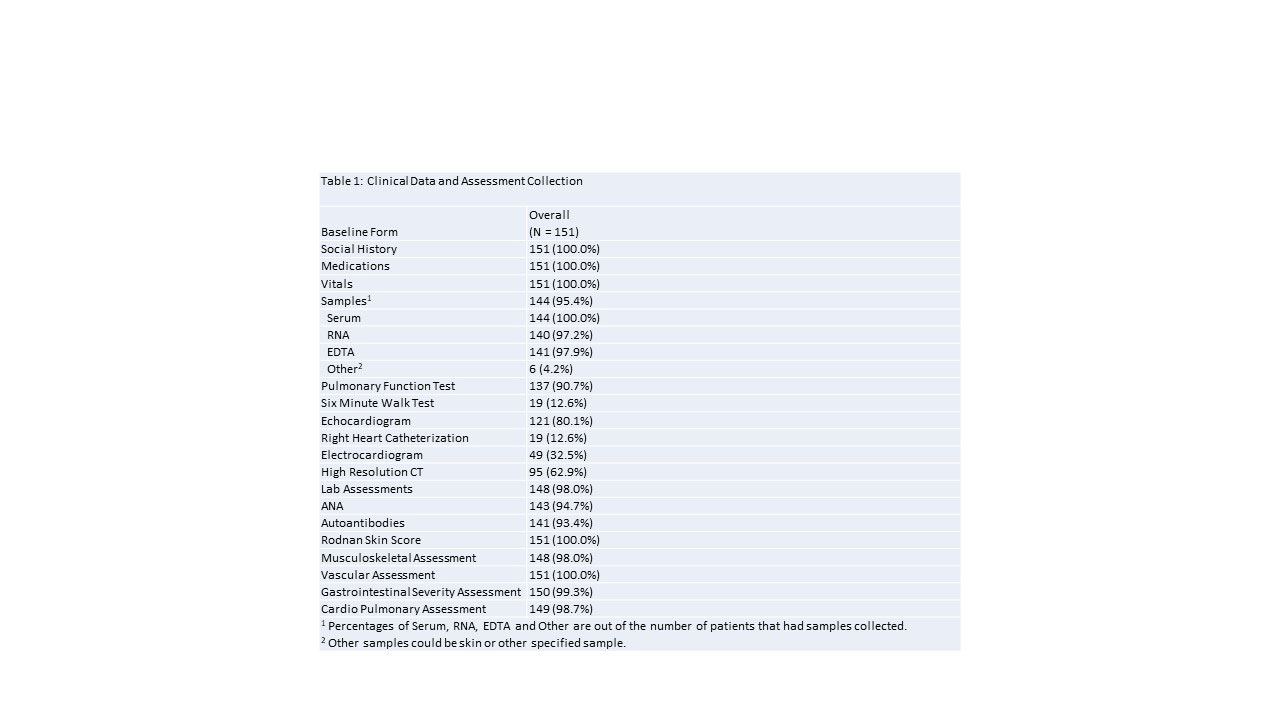 Table 1: Clinical Data and Assessment Collection

| Baseline Form | Overall (N = 151) |
|---|---|
| Social History | 151 (100.0%) |
| Medications | 151 (100.0%) |
| Vitals | 151 (100.0%) |
| Samples$^1$ | 144 (95.4%) |
| Serum | 144 (100.0%) |
| RNA | 140 (97.2%) |
| EDTA | 141 (97.9%) |
| Other$^2$ | 6 (4.2%) |
| Pulmonary Function Test | 137 (90.7%) |
| Six Minute Walk Test | 19 (12.6%) |
| Echocardiogram | 121 (80.1%) |
| Right Heart Catheterization | 19 (12.6%) |
| Electrocardiogram | 49 (32.5%) |
| High Resolution CT | 95 (62.9%) |
| Lab Assessments | 148 (98.0%) |
| ANA | 143 (94.7%) |
| Autoantibodies | 141 (93.4%) |
| Rodnan Skin Score | 151 (100.0%) |
| Musculoskeletal Assessment | 148 (98.0%) |
| Vascular Assessment | 151 (100.0%) |
| Gastrointestinal Severity Assessment | 150 (99.3%) |
| Cardio Pulmonary Assessment | 149 (98.7%) |

$^1$ Percentages of Serum, RNA, EDTA and Other are out of the number of patients that had samples collected.
$^2$ Other samples could be skin or other specified sample.